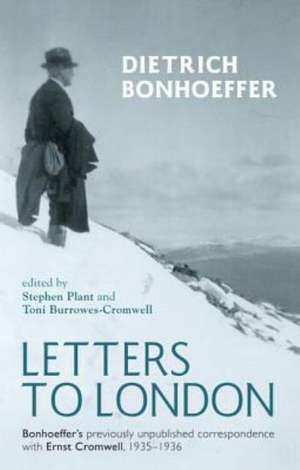 DIETRICH BONHOEFFER

edited by
Stephen Plant and
Toni Burrowes-Cromwell

LETTERS TO LONDON

Bonhoeffer's previously unpublished correspondence with Ernst Cromwell, 1935–1936